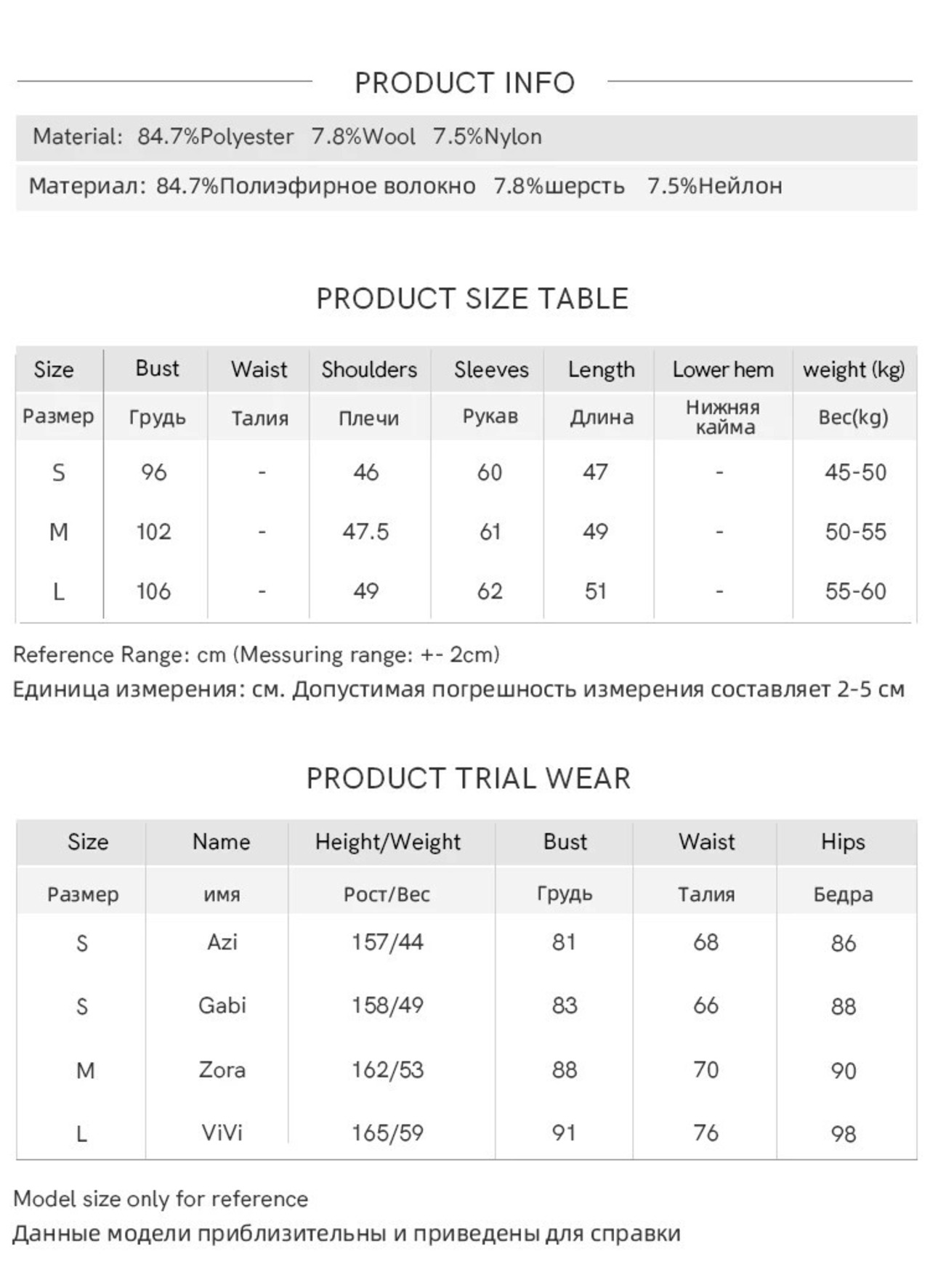 PRODUCT INFO

Material: 84.7%Polyester 7.8%Wool 7.5%Nylon

Материал: 84.7%Полиэфирное волокно 7.8%шерсть 7.5%Нейлон

PRODUCT SIZE TABLE

| Size | Bust | Waist | Shoulders | Sleeves | Length | Lower hem | weight (kg) |
|---|---|---|---|---|---|---|---|
| Размер | Грудь | Талия | Плечи | Рукав | Длина | Нижняя кайма | Вес(kg) |
| S | 96 | - | 46 | 60 | 47 | - | 45-50 |
| M | 102 | - | 47.5 | 61 | 49 | - | 50-55 |
| L | 106 | - | 49 | 62 | 51 | - | 55-60 |

Reference Range: cm (Messuring range: +- 2cm)
Единица измерения: см. Допустимая погрешность измерения составляет 2-5 см

PRODUCT TRIAL WEAR

| Size | Name | Height/Weight | Bust | Waist | Hips |
|---|---|---|---|---|---|
| Размер | имя | Рост/Вес | Грудь | Талия | Бедра |
| S | Azi | 157/44 | 81 | 68 | 86 |
| S | Gabi | 158/49 | 83 | 66 | 88 |
| M | Zora | 162/53 | 88 | 70 | 90 |
| L | ViVi | 165/59 | 91 | 76 | 98 |

Model size only for reference
Данные модели приблизительны и приведены для справки